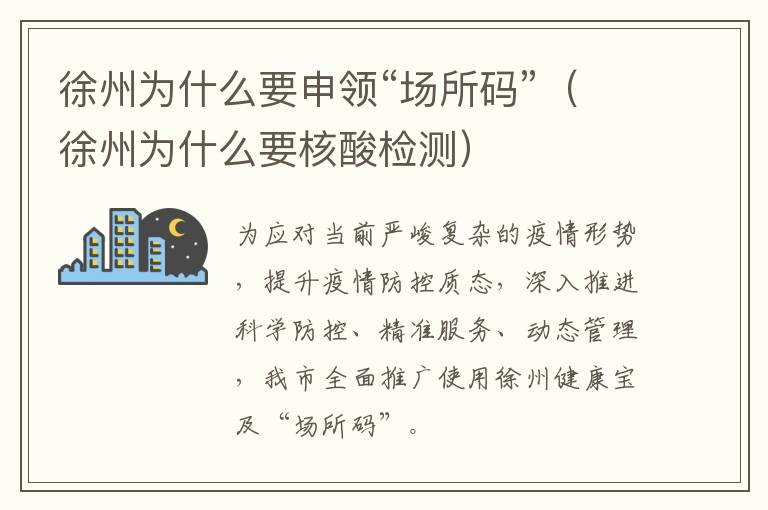 徐州为什么要申领“场所码”（徐州为什么要核酸检测）

为应对当前严峻复杂的疫情形势，提升疫情防控质态，深入推进科学防控、精准服务、动态管理，我市全面推广使用徐州健康宝及“场所码”。